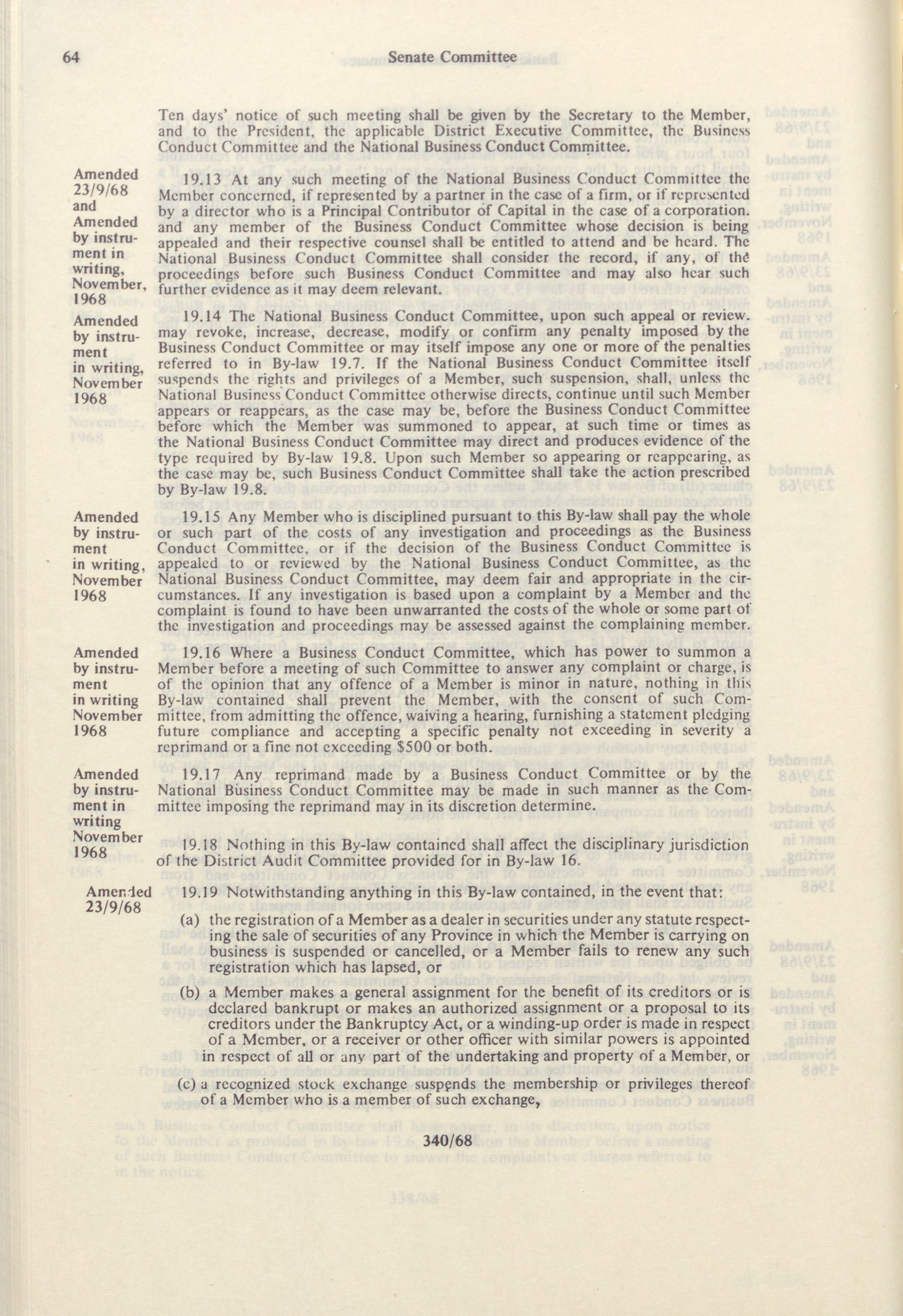 64

Senate Committee

Ten days' notice of such meeting shall be given by the Secretary to the Member, and to the President, the applicable District Executive Committee, the Business Conduct Committee and the National Business Conduct Committee.

Amended 23/9/68 and Amended by instrument in writing, November, 1968

19.13 At any such meeting of the National Business Conduct Committee the Member concerned, if represented by a partner in the case of a firm, or if represented by a director who is a Principal Contributor of Capital in the case of a corporation. and any member of the Business Conduct Committee whose decision is being appealed and their respective counsel shall be entitled to attend and be heard. The National Business Conduct Committee shall consider the record, if any, of the proceedings before such Business Conduct Committee and may also hear such further evidence as it may deem relevant.

Amended by instrument in writing, November 1968

19.14 The National Business Conduct Committee, upon such appeal or review. may revoke, increase, decrease, modify or confirm any penalty imposed by the Business Conduct Committee or may itself impose any one or more of the penalties referred to in By-law 19.7. If the National Business Conduct Committee itself suspends the rights and privileges of a Member, such suspension, shall, unless the National Business Conduct Committee otherwise directs, continue until such Member appears or reappears, as the case may be, before the Business Conduct Committee before which the Member was summoned to appear, at such time or times as the National Business Conduct Committee may direct and produces evidence of the type required by By-law 19.8. Upon such Member so appearing or reappearing, as the case may be, such Business Conduct Committee shall take the action prescribed by By-law 19.8.

Amended by instrument in writing, November 1968

19.15 Any Member who is disciplined pursuant to this By-law shall pay the whole or such part of the costs of any investigation and proceedings as the Business Conduct Committee, or if the decision of the Business Conduct Committee is appealed to or reviewed by the National Business Conduct Committee, as the National Business Conduct Committee, may deem fair and appropriate in the circumstances. If any investigation is based upon a complaint by a Member and the complaint is found to have been unwarranted the costs of the whole or some part of the investigation and proceedings may be assessed against the complaining member.

Amended by instrument in writing November 1968

19.16 Where a Business Conduct Committee, which has power to summon a Member before a meeting of such Committee to answer any complaint or charge, is of the opinion that any offence of a Member is minor in nature, nothing in this By-law contained shall prevent the Member, with the consent of such Committee, from admitting the offence, waiving a hearing, furnishing a statement pledging future compliance and accepting a specific penalty not exceeding in severity a reprimand or a fine not exceeding $500 or both.

Amended by instrument in writing November 1968

19.17 Any reprimand made by a Business Conduct Committee or by the National Business Conduct Committee may be made in such manner as the Committee imposing the reprimand may in its discretion determine.

19.18 Nothing in this By-law contained shall affect the disciplinary jurisdiction of the District Audit Committee provided for in By-law 16.

Amended 23/9/68

19.19 Notwithstanding anything in this By-law contained, in the event that:

(a) the registration of a Member as a dealer in securities under any statute respecting the sale of securities of any Province in which the Member is carrying on business is suspended or cancelled, or a Member fails to renew any such registration which has lapsed, or

(b) a Member makes a general assignment for the benefit of its creditors or is declared bankrupt or makes an authorized assignment or a proposal to its creditors under the Bankruptcy Act, or a winding-up order is made in respect of a Member, or a receiver or other officer with similar powers is appointed in respect of all or any part of the undertaking and property of a Member, or

(c) a recognized stock exchange suspends the membership or privileges thereof of a Member who is a member of such exchange,

340/68